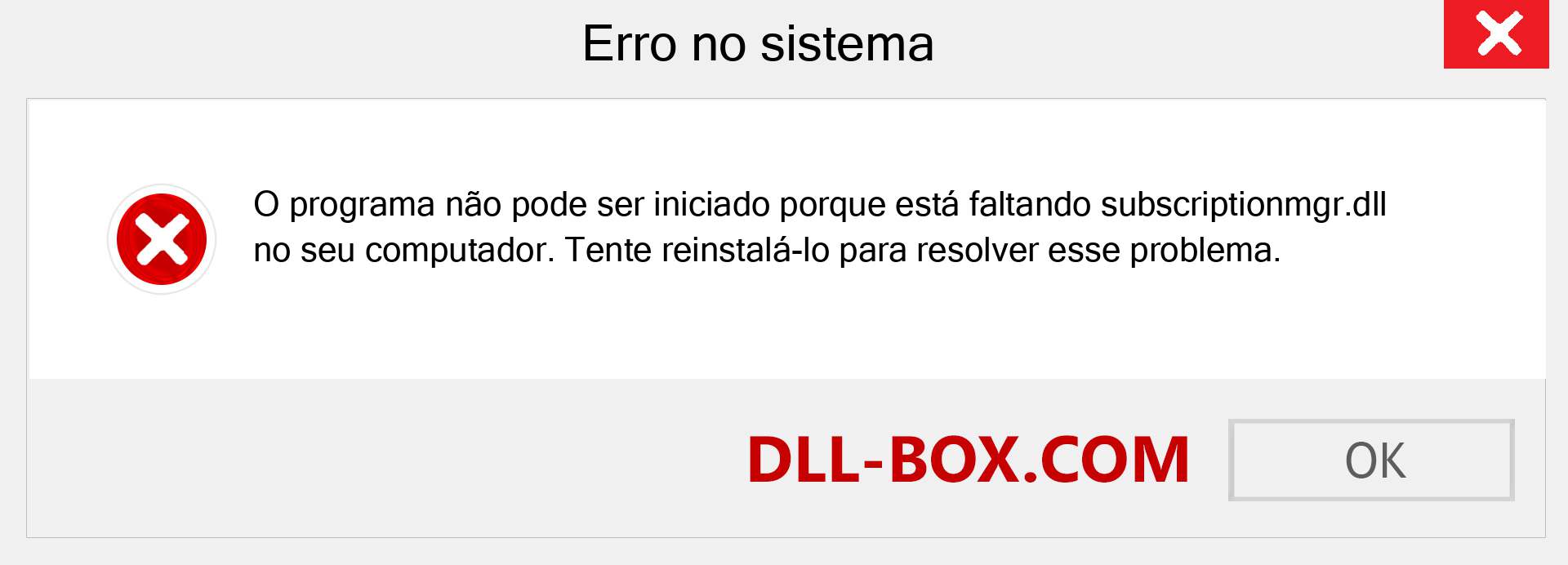 Erro no sistema

O programa não pode ser iniciado porque está faltando subscriptionmgr.dll no seu computador. Tente reinstalá-lo para resolver esse problema.

DLL-BOX.COM

OK